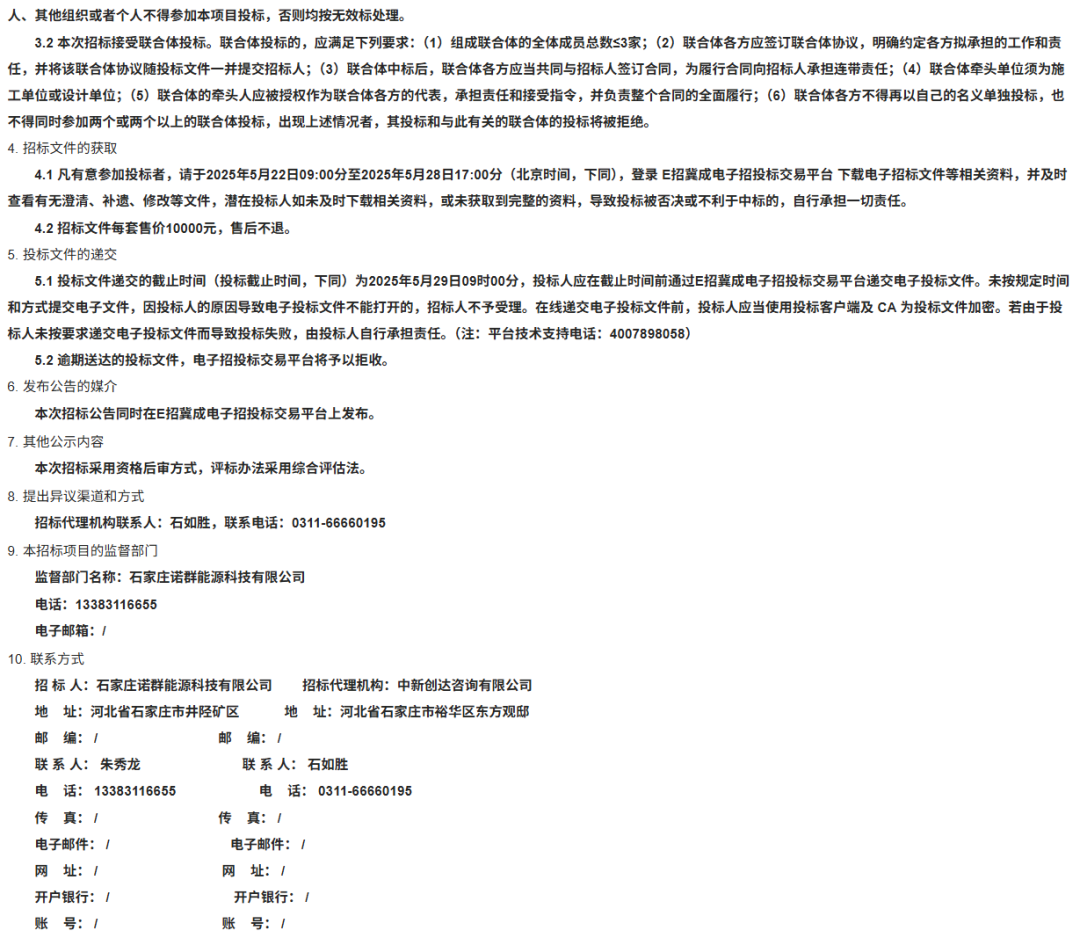 人、其他组织或者个人不得参加本项目投标，否则均按无效标处理。

3.2 本次招标接受联合体投标。联合体投标的，应满足下列要求：（1）组成联合体的全体成员总数≤3家；（2）联合体各方应签订联合体协议，明确约定各方拟承担的工作和责任，并将该联合体协议随投标文件一并提交招标人；（3）联合体中标后，联合体各方应当共同与招标人签订合同，为履行合同向招标人承担连带责任；（4）联合体牵头单位须为施工单位或设计单位；（5）联合体的牵头人应被授权作为联合体各方的代表，承担责任和接受指令，并负责整个合同的全面履行；（6）联合体各方不得再以自己的名义单独投标，也不得同时参加两个或两个以上的联合体投标，出现上述情况者，其投标和与此有关的联合体的投标将被拒绝。

4. 招标文件的获取

4.1 凡有意参加投标者，请于2025年5月22日09:00分至2025年5月28日17:00分（北京时间，下同），登录 E招冀成电子招投标交易平台 下载电子招标文件等相关资料，并及时查看有无澄清、补遗、修改等文件，潜在投标人如未及时下载相关资料，或未获取到完整的资料，导致投标被否决或不利于中标的，自行承担一切责任。

4.2 招标文件每套售价10000元，售后不退。

5. 投标文件的递交

5.1 投标文件递交的截止时间（投标截止时间，下同）为2025年5月29日09时00分，投标人应在截止时间前通过E招冀成电子招投标交易平台递交电子投标文件。未按规定时间和方式提交电子文件，因投标人的原因导致电子投标文件不能打开的，招标人不予受理。在线递交电子投标文件前，投标人应当使用投标客户端及 CA 为投标文件加密。若由于投标人未按要求递交电子投标文件而导致投标失败，由投标人自行承担责任。（注：平台技术支持电话：4007898058）

5.2 逾期送达的投标文件，电子招投标交易平台将予以拒收。

6. 发布公告的媒介

本次招标公告同时在E招冀成电子招投标交易平台上发布。

7. 其他公示内容

本次招标采用资格后审方式，评标办法采用综合评估法。

8. 提出异议渠道和方式

招标代理机构联系人：石如胜，联系电话：0311-66660195

9. 本招标项目的监督部门

监督部门名称：石家庄诺群能源科技有限公司

电话：13383116655

电子邮箱：/

10. 联系方式

招 标 人：石家庄诺群能源科技有限公司　招标代理机构：中新创达咨询有限公司

地　址：河北省石家庄市井陉矿区　地　址：河北省石家庄市裕华区东方观邸

邮　编：/　邮　编：/

联 系 人：朱秀龙　联 系 人：石如胜

电　话：13383116655　电　话：0311-66660195

传　真：/　传　真：/

电子邮件：/　电子邮件：/

网　址：/　网　址：/

开户银行：/　开户银行：/

账　号：/　账　号：/